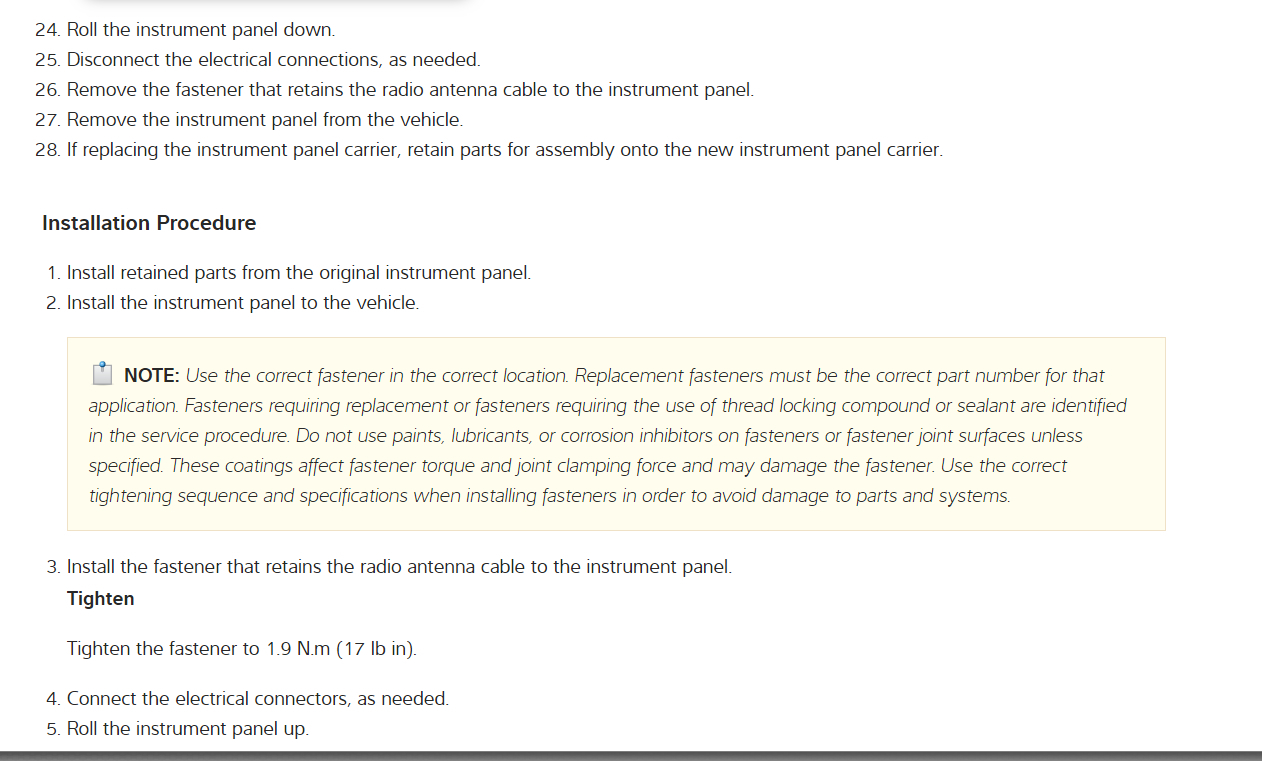 24. Roll the instrument panel down.
25. Disconnect the electrical connections, as needed.
26. Remove the fastener that retains the radio antenna cable to the instrument panel.
27. Remove the instrument panel from the vehicle.
28. If replacing the instrument panel carrier, retain parts for assembly onto the new instrument panel carrier.

Installation Procedure

1. Install retained parts from the original instrument panel.
2. Install the instrument panel to the vehicle.

NOTE: Use the correct fastener in the correct location. Replacement fasteners must be the correct part number for that application. Fasteners requiring replacement or fasteners requiring the use of thread locking compound or sealant are identified in the service procedure. Do not use paints, lubricants, or corrosion inhibitors on fasteners or fastener joint surfaces unless specified. These coatings affect fastener torque and joint clamping force and may damage the fastener. Use the correct tightening sequence and specifications when installing fasteners in order to avoid damage to parts and systems.

3. Install the fastener that retains the radio antenna cable to the instrument panel.
Tighten

Tighten the fastener to 1.9 N.m (17 lb in).

4. Connect the electrical connectors, as needed.
5. Roll the instrument panel up.